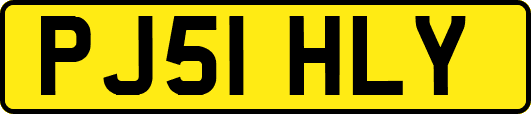 PJ51 HLY